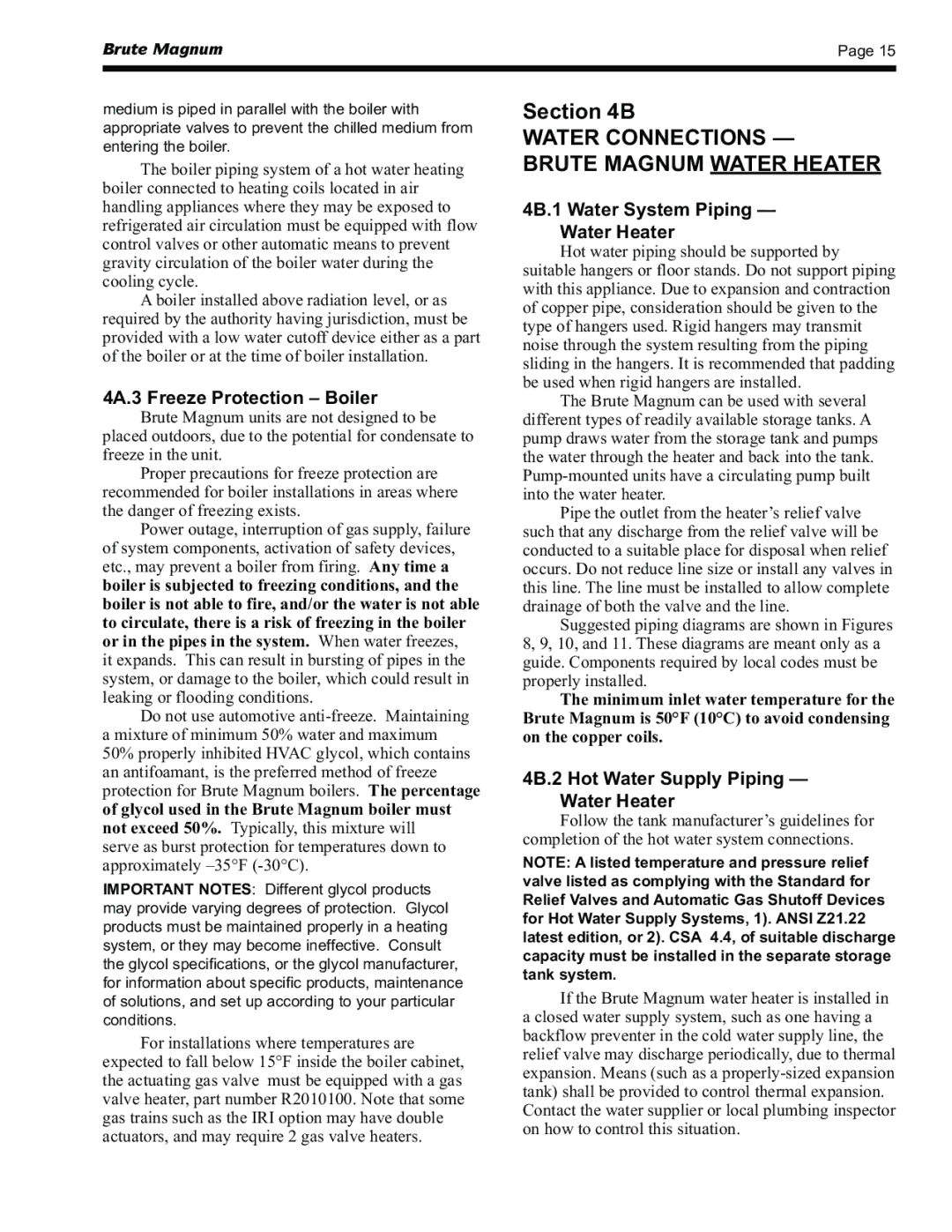 Brute Magnum

Page 15

medium is piped in parallel with the boiler with appropriate valves to prevent the chilled medium from entering the boiler.

The boiler piping system of a hot water heating boiler connected to heating coils located in air handling appliances where they may be exposed to refrigerated air circulation must be equipped with flow control valves or other automatic means to prevent gravity circulation of the boiler water during the cooling cycle.

A boiler installed above radiation level, or as required by the authority having jurisdiction, must be provided with a low water cutoff device either as a part of the boiler or at the time of boiler installation.

4A.3 Freeze Protection – Boiler

Brute Magnum units are not designed to be placed outdoors, due to the potential for condensate to freeze in the unit.

Proper precautions for freeze protection are recommended for boiler installations in areas where the danger of freezing exists.

Power outage, interruption of gas supply, failure of system components, activation of safety devices, etc., may prevent a boiler from firing. Any time a boiler is subjected to freezing conditions, and the boiler is not able to fire, and/or the water is not able to circulate, there is a risk of freezing in the boiler or in the pipes in the system. When water freezes, it expands. This can result in bursting of pipes in the system, or damage to the boiler, which could result in leaking or flooding conditions.

Do not use automotive anti-freeze. Maintaining a mixture of minimum 50% water and maximum 50% properly inhibited HVAC glycol, which contains an antifoamant, is the preferred method of freeze protection for Brute Magnum boilers. The percentage of glycol used in the Brute Magnum boiler must not exceed 50%. Typically, this mixture will serve as burst protection for temperatures down to approximately –35°F (-30°C).

IMPORTANT NOTES: Different glycol products may provide varying degrees of protection. Glycol products must be maintained properly in a heating system, or they may become ineffective. Consult the glycol specifications, or the glycol manufacturer, for information about specific products, maintenance of solutions, and set up according to your particular conditions.

For installations where temperatures are expected to fall below 15°F inside the boiler cabinet, the actuating gas valve must be equipped with a gas valve heater, part number R2010100. Note that some gas trains such as the IRI option may have double actuators, and may require 2 gas valve heaters.

Section 4B
WATER CONNECTIONS —
BRUTE MAGNUM WATER HEATER

4B.1 Water System Piping — Water Heater

Hot water piping should be supported by suitable hangers or floor stands. Do not support piping with this appliance. Due to expansion and contraction of copper pipe, consideration should be given to the type of hangers used. Rigid hangers may transmit noise through the system resulting from the piping sliding in the hangers. It is recommended that padding be used when rigid hangers are installed.

The Brute Magnum can be used with several different types of readily available storage tanks. A pump draws water from the storage tank and pumps the water through the heater and back into the tank. Pump-mounted units have a circulating pump built into the water heater.

Pipe the outlet from the heater’s relief valve such that any discharge from the relief valve will be conducted to a suitable place for disposal when relief occurs. Do not reduce line size or install any valves in this line. The line must be installed to allow complete drainage of both the valve and the line.

Suggested piping diagrams are shown in Figures 8, 9, 10, and 11. These diagrams are meant only as a guide. Components required by local codes must be properly installed.

The minimum inlet water temperature for the Brute Magnum is 50°F (10°C) to avoid condensing on the copper coils.

4B.2 Hot Water Supply Piping — Water Heater

Follow the tank manufacturer’s guidelines for completion of the hot water system connections.

NOTE: A listed temperature and pressure relief valve listed as complying with the Standard for Relief Valves and Automatic Gas Shutoff Devices for Hot Water Supply Systems, 1). ANSI Z21.22 latest edition, or 2). CSA 4.4, of suitable discharge capacity must be installed in the separate storage tank system.

If the Brute Magnum water heater is installed in a closed water supply system, such as one having a backflow preventer in the cold water supply line, the relief valve may discharge periodically, due to thermal expansion. Means (such as a properly-sized expansion tank) shall be provided to control thermal expansion. Contact the water supplier or local plumbing inspector on how to control this situation.